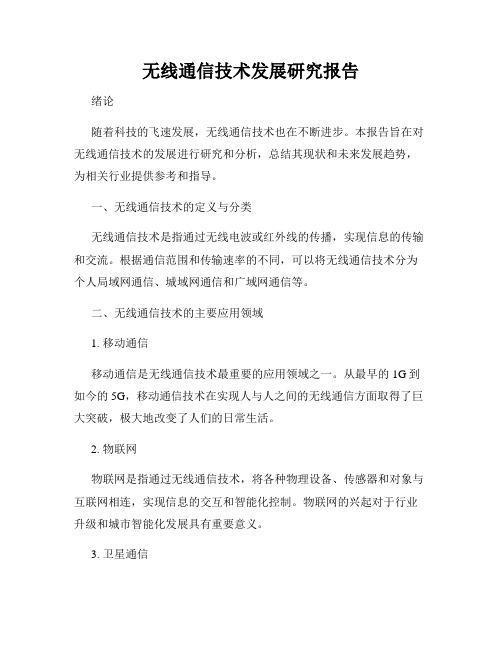 无线通信技术发展研究报告

绪论

随着科技的飞速发展，无线通信技术也在不断进步。本报告旨在对无线通信技术的发展进行研究和分析，总结其现状和未来发展趋势，为相关行业提供参考和指导。

一、无线通信技术的定义与分类

无线通信技术是指通过无线电波或红外线的传播，实现信息的传输和交流。根据通信范围和传输速率的不同，可以将无线通信技术分为个人局域网通信、城域网通信和广域网通信等。

二、无线通信技术的主要应用领域

1. 移动通信

移动通信是无线通信技术最重要的应用领域之一。从最早的 1G 到如今的 5G，移动通信技术在实现人与人之间的无线通信方面取得了巨大突破，极大地改变了人们的日常生活。

2. 物联网

物联网是指通过无线通信技术，将各种物理设备、传感器和对象与互联网相连，实现信息的交互和智能化控制。物联网的兴起对于行业升级和城市智能化发展具有重要意义。

3. 卫星通信